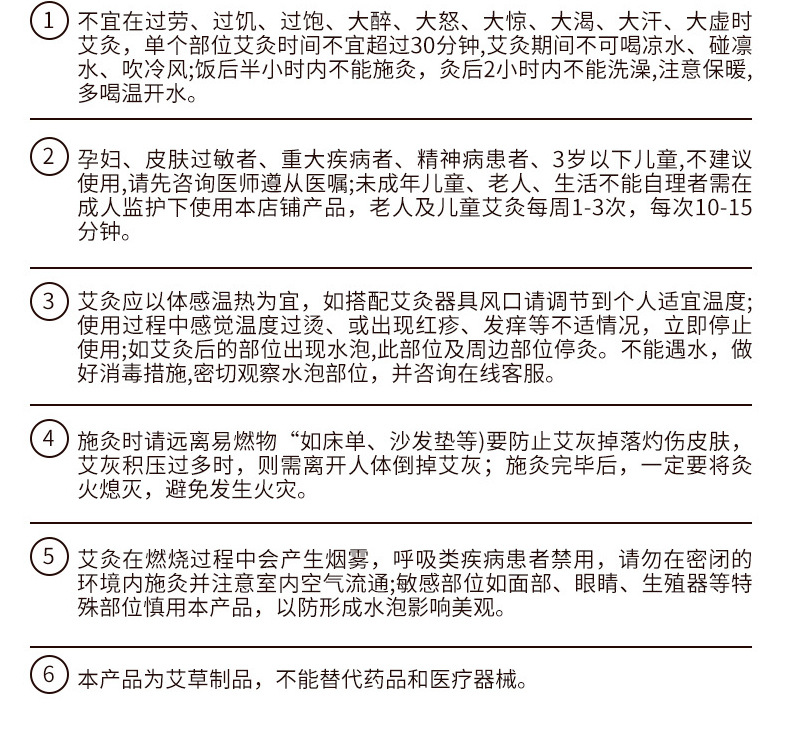 1 不宜在过劳、过饥、过饱、大醉、大怒、大惊、大渴、大汗、大虚时艾灸，单个部位艾灸时间不宜超过30分钟,艾灸期间不可喝凉水、碰凛水、吹冷风;饭后半小时内不能施灸，灸后2小时内不能洗澡,注意保暖,多喝温开水。

2 孕妇、皮肤过敏者、重大疾病者、精神病患者、3岁以下儿童,不建议使用,请先咨询医师遵从医嘱;未成年儿童、老人、生活不能自理者需在成人监护下使用本店铺产品，老人及儿童艾灸每周1-3次，每次10-15分钟。

3 艾灸应以体感温热为宜，如搭配艾灸器具风口请调节到个人适宜温度;使用过程中感觉温度过烫、或出现红疹、发痒等不适情况，立即停止使用;如艾灸后的部位出现水泡,此部位及周边部位停灸。不能遇水，做好消毒措施,密切观察水泡部位，并咨询在线客服。

4 施灸时请远离易燃物“如床单、沙发垫等)要防止艾灰掉落灼伤皮肤，艾灰积压过多时，则需离开人体倒掉艾灰；施灸完毕后，一定要将灸火熄灭，避免发生火灾。

5 艾灸在燃烧过程中会产生烟雾，呼吸类疾病患者禁用，请勿在密闭的环境内施灸并注意室内空气流通;敏感部位如面部、眼睛、生殖器等特殊部位慎用本产品，以防形成水泡影响美观。

6 本产品为艾草制品，不能替代药品和医疗器械。